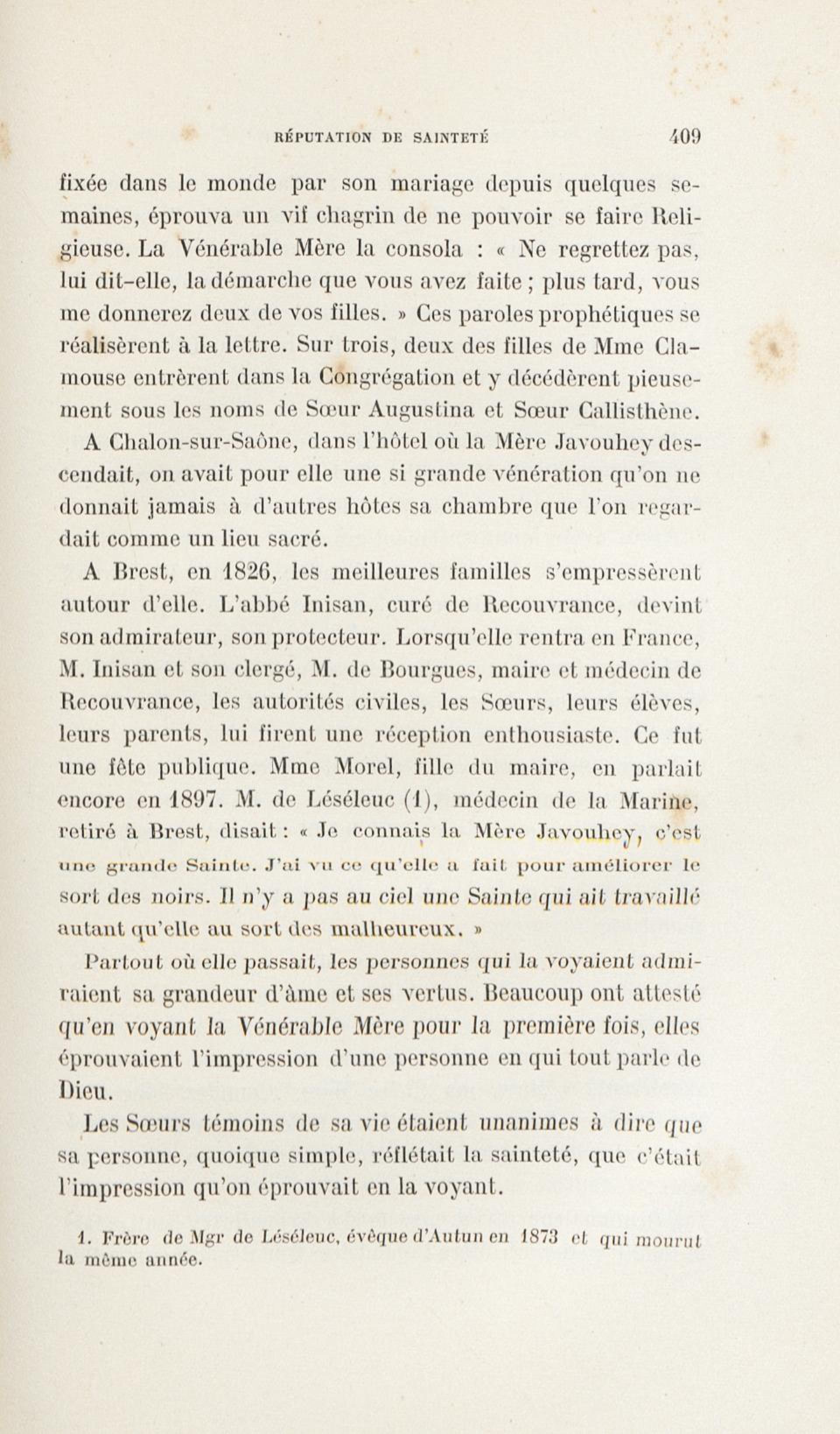 RÉPUTATION DE SAINTETÉ 409

fixée dans le monde par son mariage depuis quelques semaines, éprouva un vif chagrin de ne pouvoir se faire Religieuse. La Vénérable Mère la consola : « Ne regrettez pas, lui dit-elle, la démarche que vous avez faite ; plus tard, vous me donnerez deux de vos filles. » Ces paroles prophétiques se réalisèrent à la lettre. Sur trois, deux des filles de Mme Clamouse entrèrent dans la Congrégation et y décédèrent pieusement sous les noms de Sœur Augustina et Sœur Callisthène.

A Chalon-sur-Saône, dans l'hôtel où la Mère Javouhey descendait, on avait pour elle une si grande vénération qu'on ne donnait jamais à d'autres hôtes sa chambre que l'on regardait comme un lieu sacré.

A Brest, en 1826, les meilleures familles s'empressèrent autour d'elle. L'abbé Inisan, curé de Recouvrance, devint son admirateur, son protecteur. Lorsqu'elle rentra en France, M. Inisan et son clergé, M. de Bourgues, maire et médecin de Recouvrance, les autorités civiles, les Sœurs, leurs élèves, leurs parents, lui firent une réception enthousiaste. Ce fut une fête publique. Mme Morel, fille du maire, en parlait encore en 1897. M. de Léséleuc (1), médecin de la Marine, retiré à Brest, disait : « Je connais la Mère Javouhey, c'est une grande Sainte. J'ai vu ce qu'elle a fait pour améliorer le sort des noirs. Il n'y a pas au ciel une Sainte qui ait travaillé autant qu'elle au sort des malheureux. »

Partout où elle passait, les personnes qui la voyaient admiraient sa grandeur d'âme et ses vertus. Beaucoup ont attesté qu'en voyant la Vénérable Mère pour la première fois, elles éprouvaient l'impression d'une personne en qui tout parle de Dieu.

Les Sœurs témoins de sa vie étaient unanimes à dire que sa personne, quoique simple, réflétait la sainteté, que c'était l'impression qu'on éprouvait en la voyant.

1. Frère de Mgr de Léséleuc, évêque d'Autun en 1873 et qui mourut la même année.